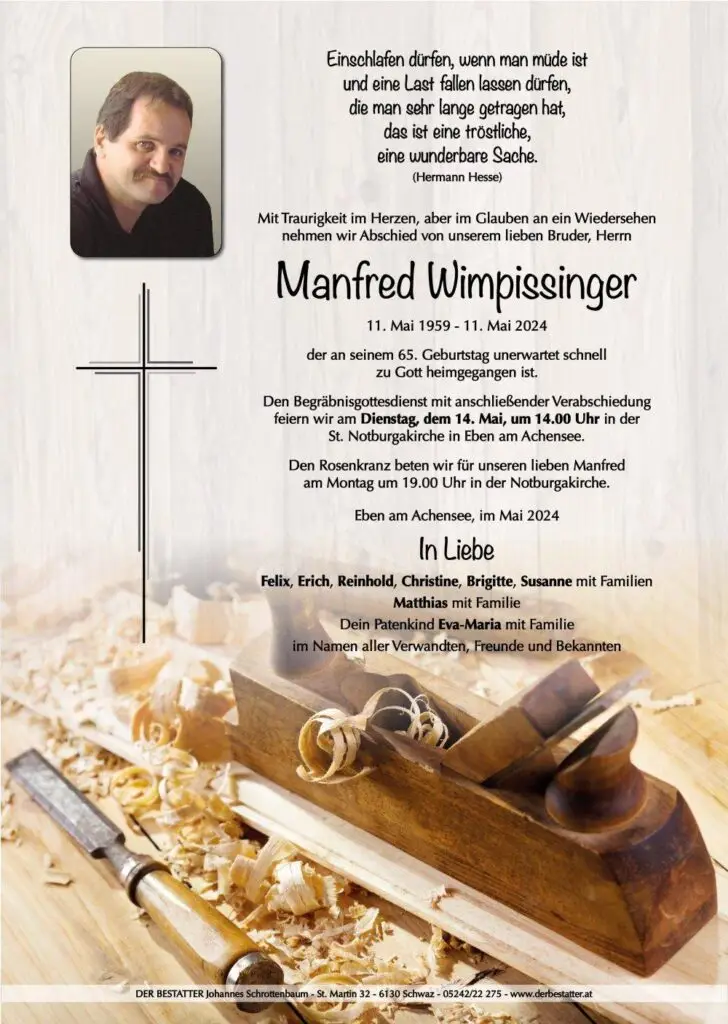 Einschlafen dürfen, wenn man müde ist
und eine Last fallen lassen dürfen,
die man sehr lange getragen hat,
das ist eine tröstliche,
eine wunderbare Sache.
(Hermann Hesse)

Mit Traurigkeit im Herzen, aber im Glauben an ein Wiedersehen nehmen wir Abschied von unserem lieben Bruder, Herrn

Manfred Wimpissinger

11. Mai 1959 - 11. Mai 2024

der an seinem 65. Geburtstag unerwartet schnell zu Gott heimgegangen ist.

Den Begräbnisgottesdienst mit anschließender Verabschiedung feiern wir am Dienstag, dem 14. Mai, um 14.00 Uhr in der St. Notburgakirche in Eben am Achensee.

Den Rosenkranz beten wir für unseren lieben Manfred am Montag um 19.00 Uhr in der Notburgakirche.

Eben am Achensee, im Mai 2024

In Liebe

Felix, Erich, Reinhold, Christine, Brigitte, Susanne mit Familien
Matthias mit Familie
Dein Patenkind Eva-Maria mit Familie
im Namen aller Verwandten, Freunde und Bekannten

DER BESTATTER Johannes Schrottenbaum - St. Martin 32 - 6130 Schwaz - 05242/22 275 - www.derbestatter.at